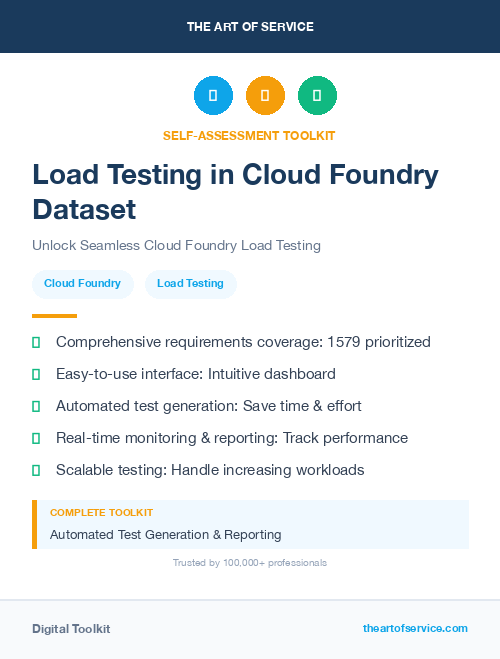 THE ART OF SERVICE

SELF-ASSESSMENT TOOLKIT

Load Testing in Cloud Foundry Dataset

Unlock Seamless Cloud Foundry Load Testing

Cloud Foundry

Load Testing

Comprehensive requirements coverage: 1579 prioritized

Easy-to-use interface: Intuitive dashboard

Automated test generation: Save time & effort

Real-time monitoring & reporting: Track performance

Scalable testing: Handle increasing workloads

COMPLETE TOOLKIT

Automated Test Generation & Reporting

Trusted by 100,000+ professionals

Digital Toolkit

theartofservice.com